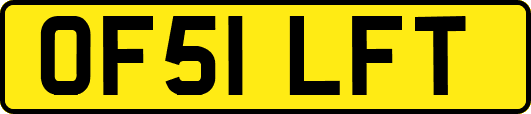 OF51 LFT